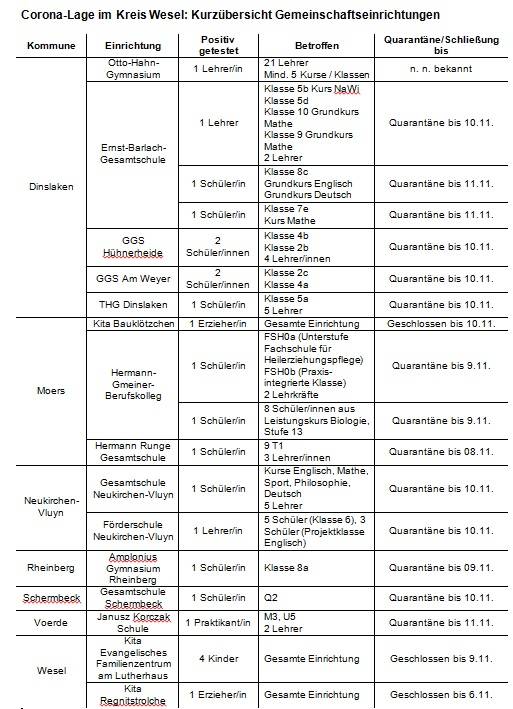 Corona-Lage im Kreis Wesel: Kurzübersicht Gemeinschaftseinrichtungen

| Kommune | Einrichtung | Positiv getestet | Betroffen | Quarantäne/Schließung bis |
|---|---|---|---|---|
| Dinslaken | Otto-Hahn-Gymnasium | 1 Lehrer/in | 21 Lehrer Mind. 5 Kurse / Klassen | n. n. bekannt |
| | Ernst-Barlach-Gesamtschule | 1 Lehrer | Klasse 5b Kurs NaWi Klasse 5d Klasse 10 Grundkurs Mathe Klasse 9 Grundkurs Mathe 2 Lehrer | Quarantäne bis 10.11. |
| | | 1 Schüler/in | Klasse 8c Grundkurs Englisch Grundkurs Deutsch | Quarantäne bis 11.11. |
| | | 1 Schüler/in | Klasse 7e Kurs Mathe | Quarantäne bis 11.11. |
| | GGS Hühnerheide | 2 Schüler/innen | Klasse 4b Klasse 2b 4 Lehrer/innen | Quarantäne bis 10.11. |
| | GGS Am Weyer | 2 Schüler/innen | Klasse 2c Klasse 4a | Quarantäne bis 10.11. |
| | THG Dinslaken | 1 Schüler/in | Klasse 5a 5 Lehrer | Quarantäne bis 10.11. |
| Moers | Kita Bauklötzchen | 1 Erzieher/in | Gesamte Einrichtung | Geschlossen bis 10.11. |
| | Hermann-Gmeiner-Berufskolleg | 1 Schüler/in | FSH0a (Unterstufe Fachschule für Heilerziehungspflege) FSH0b (Praxis-integrierte Klasse) 2 Lehrkräfte | Quarantäne bis 9.11. |
| | | 1 Schüler/in | 8 Schüler/innen aus Leistungskurs Biologie, Stufe 13 | Quarantäne bis 9.11. |
| | Hermann Runge Gesamtschule | 1 Schüler/in | 9 T1 3 Lehrer/innen | Quarantäne bis 08.11. |
| Neukirchen-Vluyn | Gesamtschule Neukirchen-Vluyn | 1 Schüler/in | Kurse Englisch, Mathe, Sport, Philosophie, Deutsch 5 Lehrer | Quarantäne bis 10.11. |
| | Förderschule Neukirchen-Vluyn | 1 Lehrer/in | 5 Schüler (Klasse 6), 3 Schüler (Projektklasse Englisch) | Quarantäne bis 10.11. |
| Rheinberg | Amplonius Gymnasium Rheinberg | 1 Schüler/in | Klasse 8a | Quarantäne bis 09.11. |
| Schermbeck | Gesamtschule Schermbeck | 1 Schüler/in | Q2 | Quarantäne bis 10.11. |
| Voerde | Janusz Korczak Schule | 1 Praktikant/in | M3, U5 2 Lehrer | Quarantäne bis 11.11. |
| Wesel | Kita Evangelisches Familienzentrum am Lutherhaus | 4 Kinder | Gesamte Einrichtung | Geschlossen bis 9.11. |
| | Kita Regnitstrolche | 1 Erzieher/in | Gesamte Einrichtung | Geschlossen bis 6.11. |